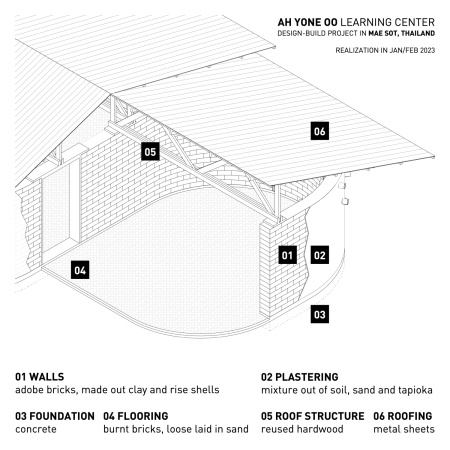 AH YONE OO LEARNING CENTER
DESIGN-BUILD PROJECT IN MAE SOT, THAILAND

REALIZATION IN JAN/FEB 2023

06

05

01

02

04

03

01 WALLS
adobe bricks, made out clay and rise shells

02 PLASTERING
mixture out of soil, sand and tapioka

03 FOUNDATION
concrete

04 FLOORING
burnt bricks, loose laid in sand

05 ROOF STRUCTURE
reused hardwood

06 ROOFING
metal sheets